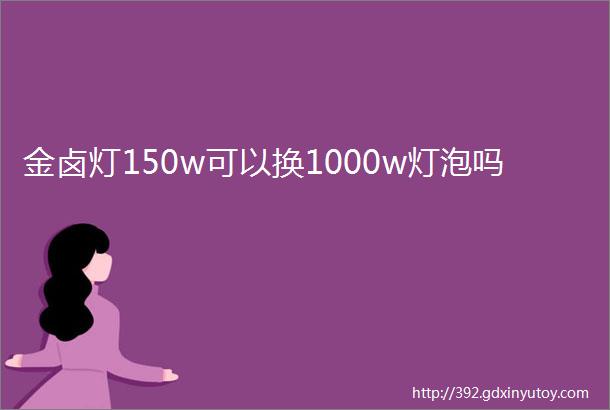 金卤灯150w可以换1000w灯泡吗

http://392.gdxinyutoy.com